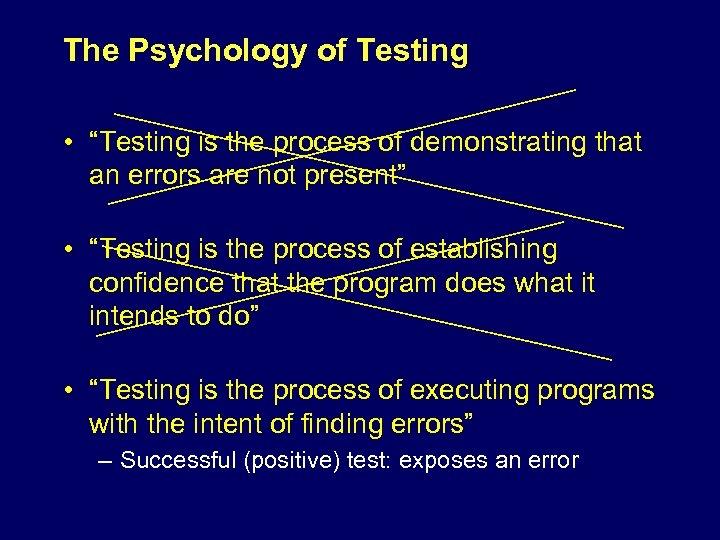 The Psychology of Testing

• “Testing is the process of demonstrating that an errors are not present”

• “Testing is the process of establishing confidence that the program does what it intends to do”

• “Testing is the process of executing programs with the intent of finding errors”
– Successful (positive) test: exposes an error